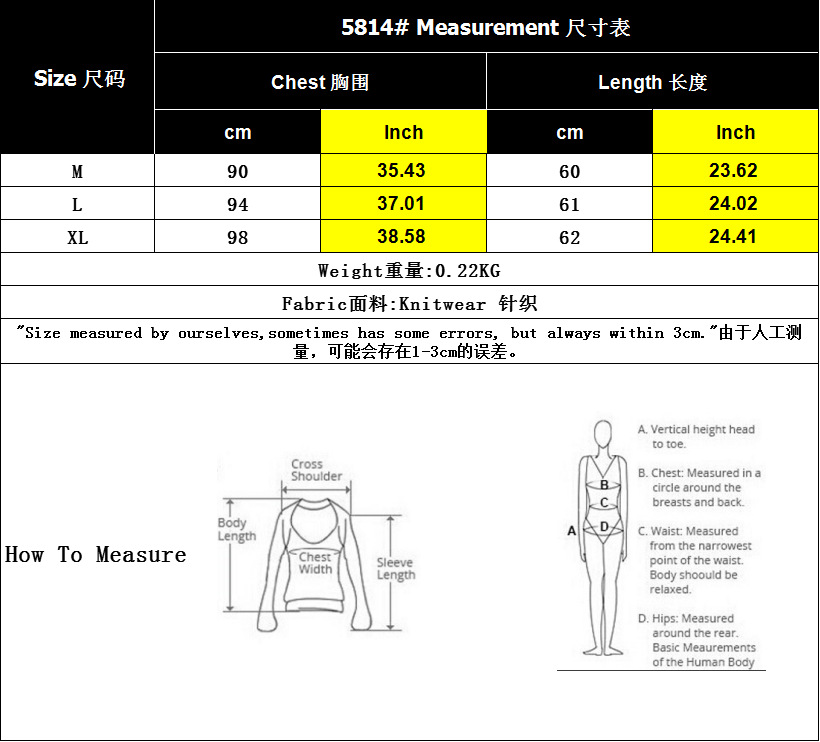 | Size 尺码 | 5814# Measurement 尺寸表 | | | |
|---|---|---|---|---|
| | Chest 胸围 | | Length 长度 | |
| | cm | Inch | cm | Inch |
| M | 90 | 35.43 | 60 | 23.62 |
| L | 94 | 37.01 | 61 | 24.02 |
| XL | 98 | 38.58 | 62 | 24.41 |

Weight重量:0.22KG

Fabric面料:Knitwear 针织

"Size measured by ourselves,sometimes has some errors, but always within 3cm."由于人工测量，可能会存在1-3cm的误差。

How To Measure

Cross Shoulder
Body Length
Chest Width
Sleeve Length

A B C D

A. Vertical height head to toe.

B. Chest: Measured in a circle around the breasts and back.

C. Waist: Measured from the narrowest point of the waist. Body shoould be relaxed.

D. Hips: Measured around the rear. Basic Meaurements of the Human Body